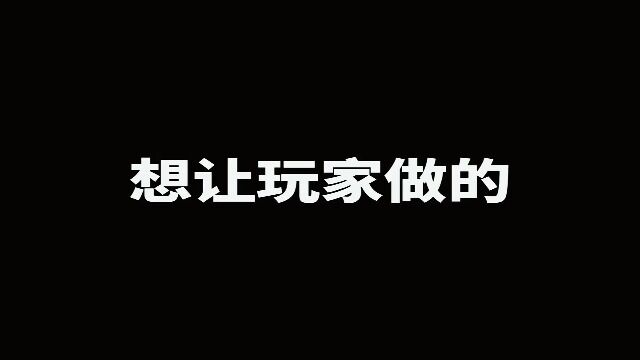 想让玩家做的